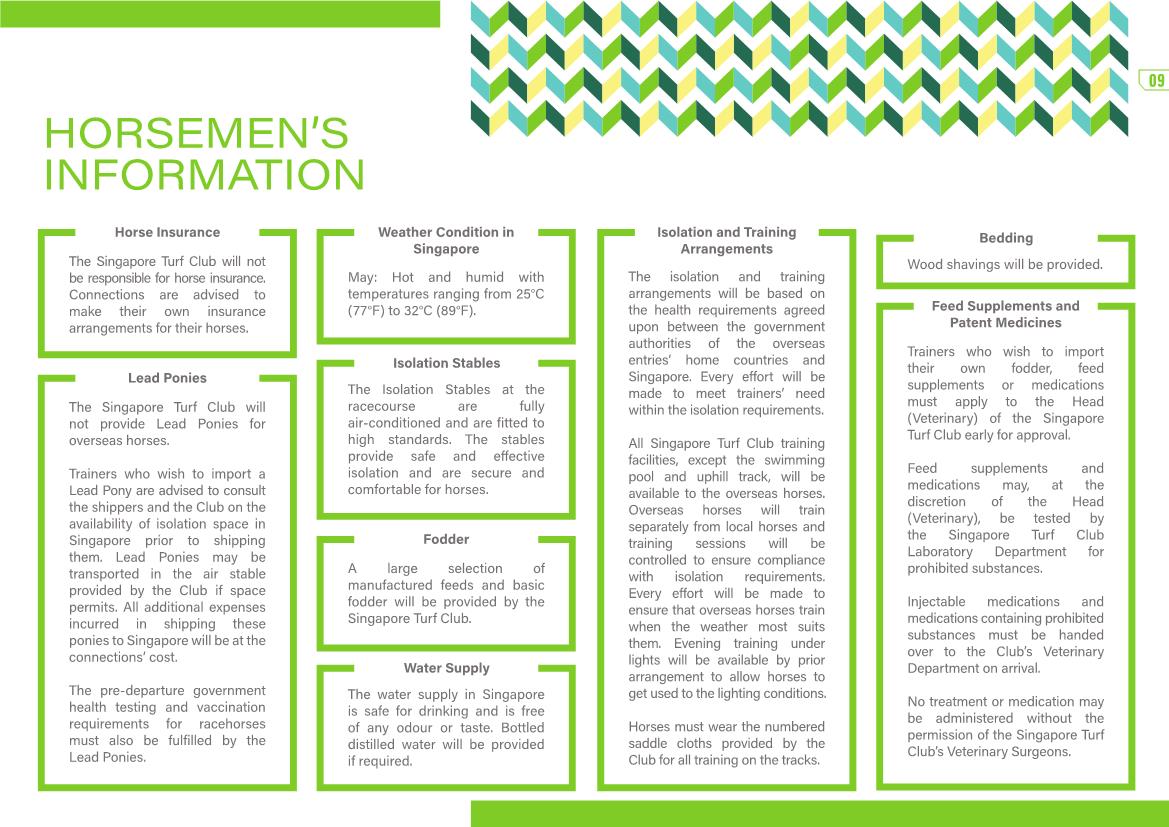 09

HORSEMEN'S INFORMATION

Horse Insurance

The Singapore Turf Club will not be responsible for horse insurance. Connections are advised to make their own insurance arrangements for their horses.

Lead Ponies

The Singapore Turf Club will not provide Lead Ponies for overseas horses.

Trainers who wish to import a Lead Pony are advised to consult the shippers and the Club on the availability of isolation space in Singapore prior to shipping them. Lead Ponies may be transported in the air stable provided by the Club if space permits. All additional expenses incurred in shipping these ponies to Singapore will be at the connections' cost.

The pre-departure government health testing and vaccination requirements for racehorses must also be fulfilled by the Lead Ponies.

Weather Condition in Singapore

May: Hot and humid with temperatures ranging from 25°C (77°F) to 32°C (89°F).

Isolation Stables

The Isolation Stables at the racecourse are fully air-conditioned and are fitted to high standards. The stables provide safe and effective isolation and are secure and comfortable for horses.

Fodder

A large selection of manufactured feeds and basic fodder will be provided by the Singapore Turf Club.

Water Supply

The water supply in Singapore is safe for drinking and is free of any odour or taste. Bottled distilled water will be provided if required.

Isolation and Training Arrangements

The isolation and training arrangements will be based on the health requirements agreed upon between the government authorities of the overseas entries' home countries and Singapore. Every effort will be made to meet trainers' need within the isolation requirements.

All Singapore Turf Club training facilities, except the swimming pool and uphill track, will be available to the overseas horses. Overseas horses will train separately from local horses and training sessions will be controlled to ensure compliance with isolation requirements. Every effort will be made to ensure that overseas horses train when the weather most suits them. Evening training under lights will be available by prior arrangement to allow horses to get used to the lighting conditions.

Horses must wear the numbered saddle cloths provided by the Club for all training on the tracks.

Bedding

Wood shavings will be provided.

Feed Supplements and Patent Medicines

Trainers who wish to import their own fodder, feed supplements or medications must apply to the Head (Veterinary) of the Singapore Turf Club early for approval.

Feed supplements and medications may, at the discretion of the Head (Veterinary), be tested by the Singapore Turf Club Laboratory Department for prohibited substances.

Injectable medications and medications containing prohibited substances must be handed over to the Club's Veterinary Department on arrival.

No treatment or medication may be administered without the permission of the Singapore Turf Club's Veterinary Surgeons.